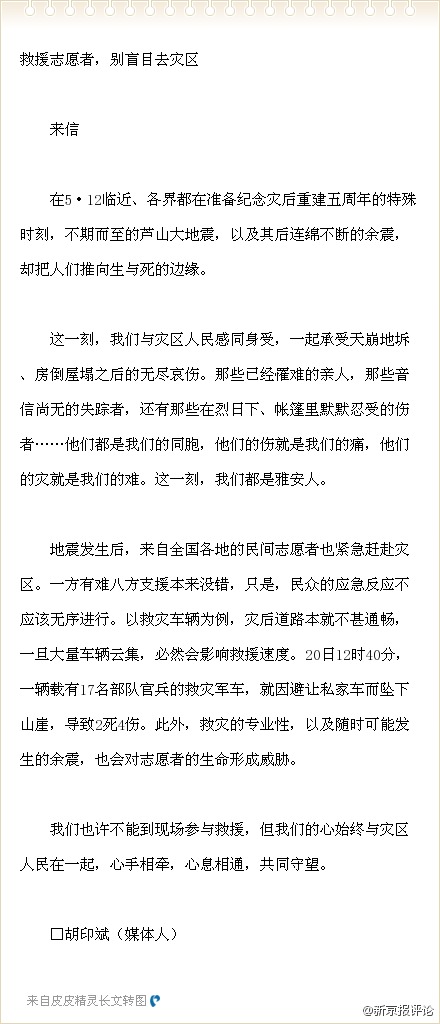 救援志愿者，别盲目去灾区

来信

在5·12临近、各界都在准备纪念灾后重建五周年的特殊时刻，不期而至的芦山大地震，以及其后连绵不断的余震，却把人们推向生与死的边缘。

这一刻，我们与灾区人民感同身受，一起承受天崩地坼、房倒屋塌之后的无尽哀伤。那些已经罹难的亲人，那些音信尚无的失踪者，还有那些在烈日下、帐篷里默默忍受的伤者……他们都是我们的同胞，他们的伤就是我们的痛，他们的灾就是我们的难。这一刻，我们都是雅安人。

地震发生后，来自全国各地的民间志愿者也紧急赶赴灾区。一方有难八方支援本来没错，只是，民众的应急反应不应该无序进行。以救灾车辆为例，灾后道路本就不甚通畅，一旦大量车辆云集，必然会影响救援速度。20日12时40分，一辆载有17名部队官兵的救灾军车，就因避让私家车而坠下山崖，导致2死4伤。此外，救灾的专业性，以及随时可能发生的余震，也会对志愿者的生命形成威胁。

我们也许不能到现场参与救援，但我们的心始终与灾区人民在一起，心手相牵，心息相通，共同守望。

□胡印斌（媒体人）

来自皮皮精灵长文转图

@新京报评论